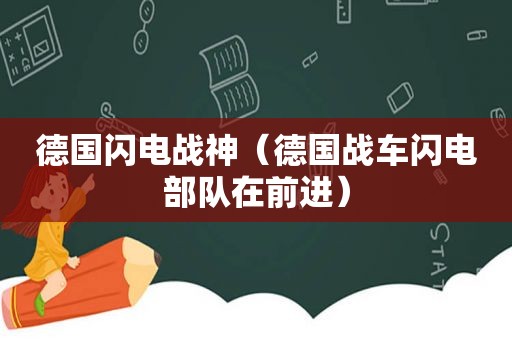 德国闪电战神（德国战车闪电部队在前进）

STAT